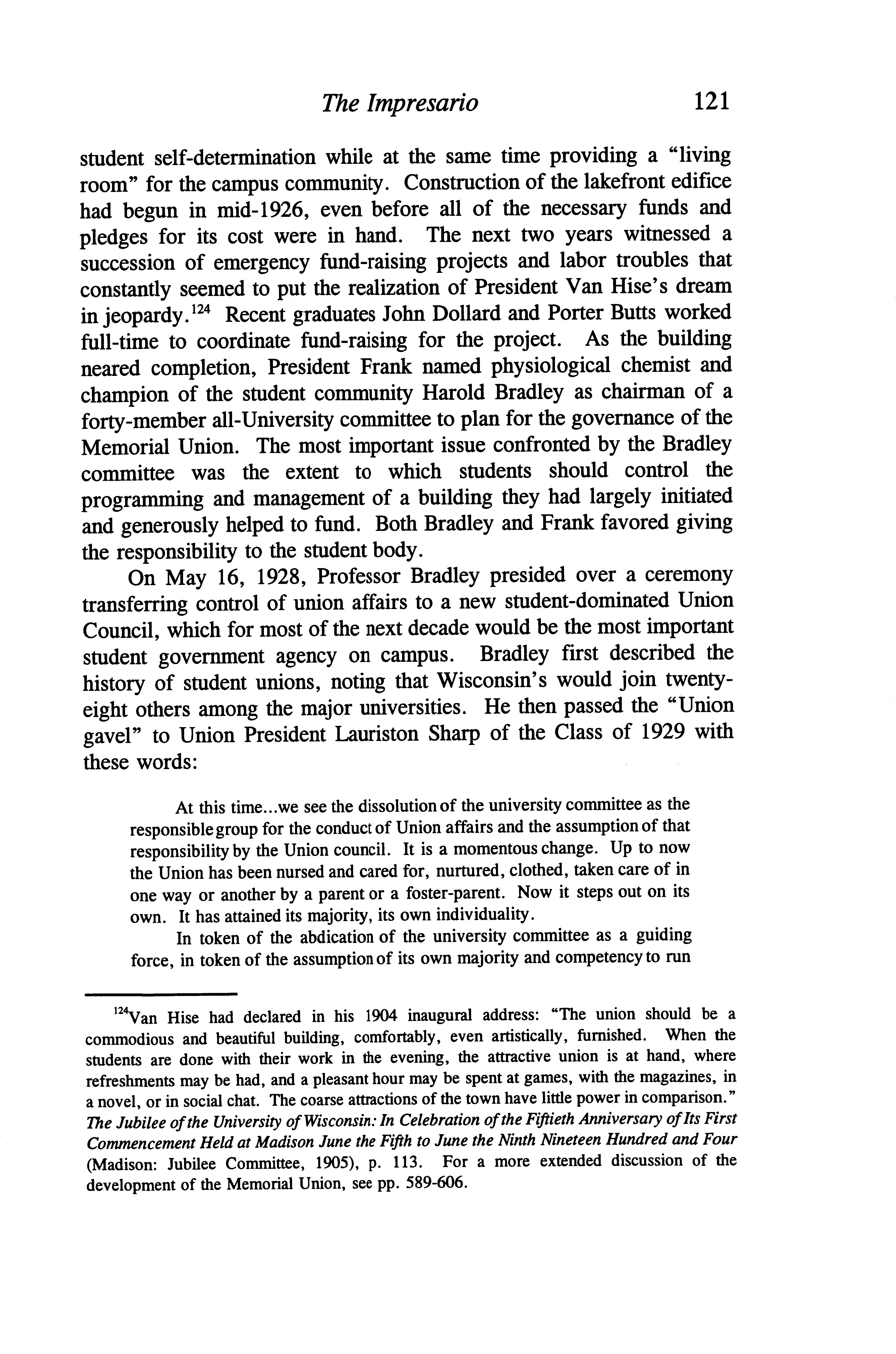 The Impresario 121

student self-determination while at the same time providing a "living room" for the campus community. Construction of the lakefront edifice had begun in mid-1926, even before all of the necessary funds and pledges for its cost were in hand. The next two years witnessed a succession of emergency fund-raising projects and labor troubles that constantly seemed to put the realization of President Van Hise's dream in jeopardy.$^{124}$ Recent graduates John Dollard and Porter Butts worked full-time to coordinate fund-raising for the project. As the building neared completion, President Frank named physiological chemist and champion of the student community Harold Bradley as chairman of a forty-member all-University committee to plan for the governance of the Memorial Union. The most important issue confronted by the Bradley committee was the extent to which students should control the programming and management of a building they had largely initiated and generously helped to fund. Both Bradley and Frank favored giving the responsibility to the student body.

On May 16, 1928, Professor Bradley presided over a ceremony transferring control of union affairs to a new student-dominated Union Council, which for most of the next decade would be the most important student government agency on campus. Bradley first described the history of student unions, noting that Wisconsin's would join twenty-eight others among the major universities. He then passed the "Union gavel" to Union President Lauriston Sharp of the Class of 1929 with these words:

At this time...we see the dissolution of the university committee as the responsible group for the conduct of Union affairs and the assumption of that responsibility by the Union council. It is a momentous change. Up to now the Union has been nursed and cared for, nurtured, clothed, taken care of in one way or another by a parent or a foster-parent. Now it steps out on its own. It has attained its majority, its own individuality.

In token of the abdication of the university committee as a guiding force, in token of the assumption of its own majority and competency to run

$^{124}$Van Hise had declared in his 1904 inaugural address: "The union should be a commodious and beautiful building, comfortably, even artistically, furnished. When the students are done with their work in the evening, the attractive union is at hand, where refreshments may be had, and a pleasant hour may be spent at games, with the magazines, in a novel, or in social chat. The coarse attractions of the town have little power in comparison." The Jubilee of the University of Wisconsin: In Celebration of the Fiftieth Anniversary of Its First Commencement Held at Madison June the Fifth to June the Ninth Nineteen Hundred and Four (Madison: Jubilee Committee, 1905), p. 113. For a more extended discussion of the development of the Memorial Union, see pp. 589-606.